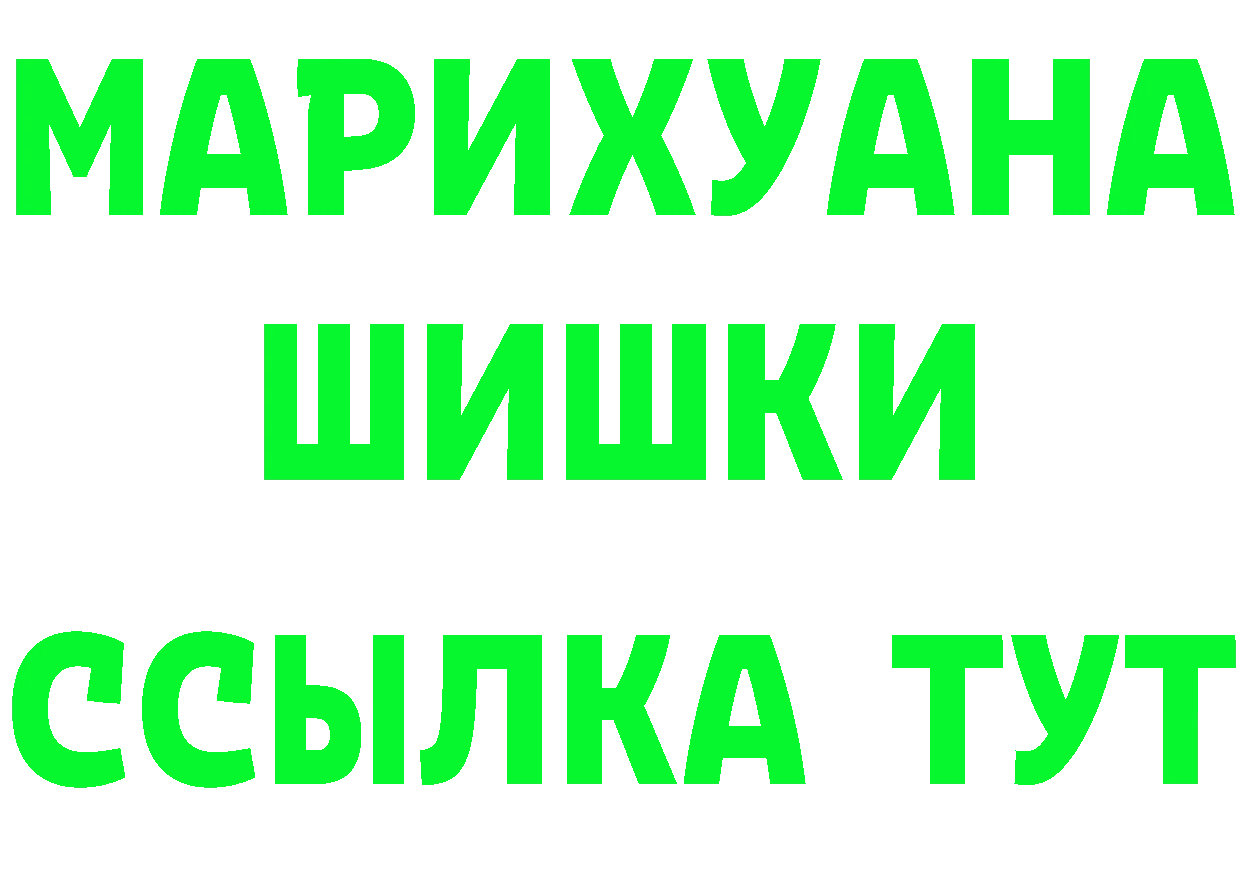 МАРИХУАНА
ШИШКИ
ССЫЛКА ТУТ